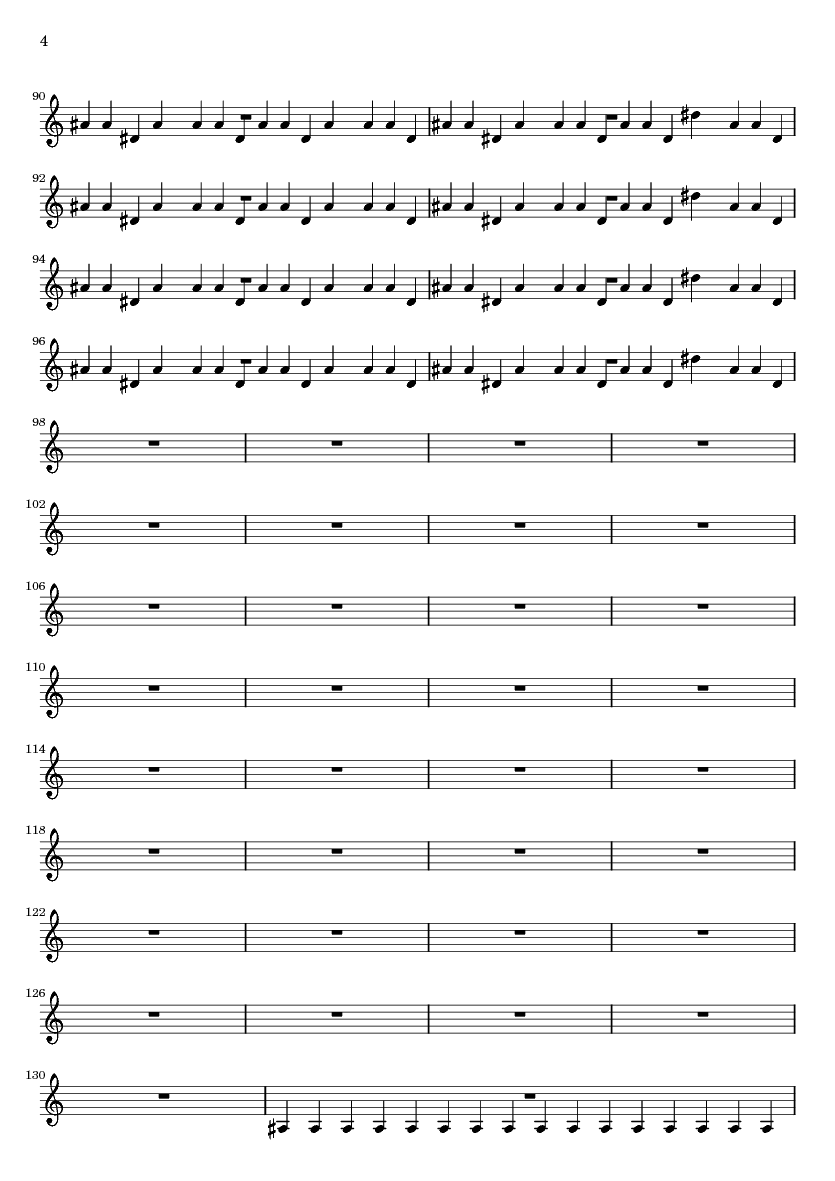 4

90

92

94

96

98

102

106

110

114

118

122

126

130